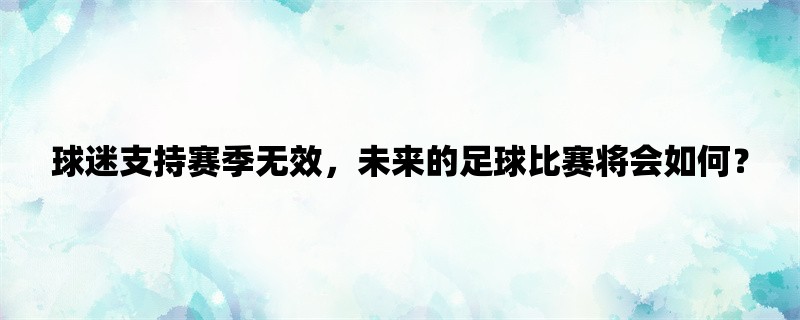 球迷支持赛季无效，未来的足球比赛将会如何？